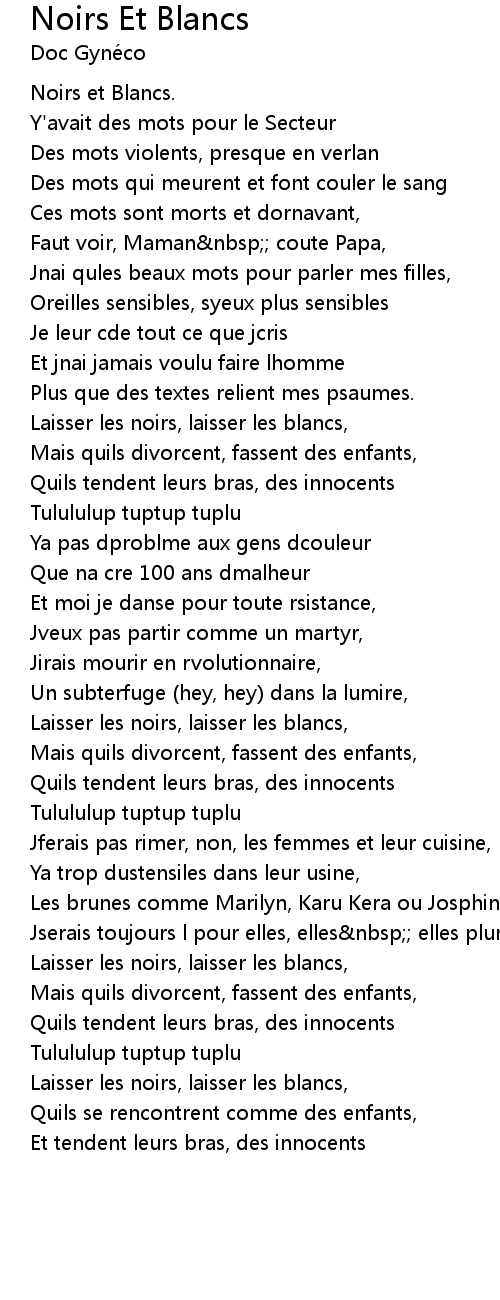 Noirs Et Blancs
Doc Gynéco

Noirs et Blancs.
Y'avait des mots pour le Secteur
Des mots violents, presque en verlan
Des mots qui meurent et font couler le sang
Ces mots sont morts et dornavant,
Faut voir, Maman&nbsp;; coute Papa,
Jnai qules beaux mots pour parler mes filles,
Oreilles sensibles, syeux plus sensibles
Je leur cde tout ce que jcris
Et jnai jamais voulu faire lhomme
Plus que des textes relient mes psaumes.
Laisser les noirs, laisser les blancs,
Mais quils divorcent, fassent des enfants,
Quils tendent leurs bras, des innocents
Tulululup tuptup tuplu
Ya pas dproblme aux gens dcouleur
Que na cre 100 ans dmalheur
Et moi je danse pour toute rsistance,
Jveux pas partir comme un martyr,
Jirais mourir en rvolutionnaire,
Un subterfuge (hey, hey) dans la lumire,
Laisser les noirs, laisser les blancs,
Mais quils divorcent, fassent des enfants,
Quils tendent leurs bras, des innocents
Tulululup tuptup tuplu
Jferais pas rimer, non, les femmes et leur cuisine,
Ya trop dustensiles dans leur usine,
Les brunes comme Marilyn, Karu Kera ou Josphin
Jserais toujours l pour elles, elles&nbsp;; elles plur
Laisser les noirs, laisser les blancs,
Mais quils divorcent, fassent des enfants,
Quils tendent leurs bras, des innocents
Tulululup tuptup tuplu
Laisser les noirs, laisser les blancs,
Quils se rencontrent comme des enfants,
Et tendent leurs bras, des innocents